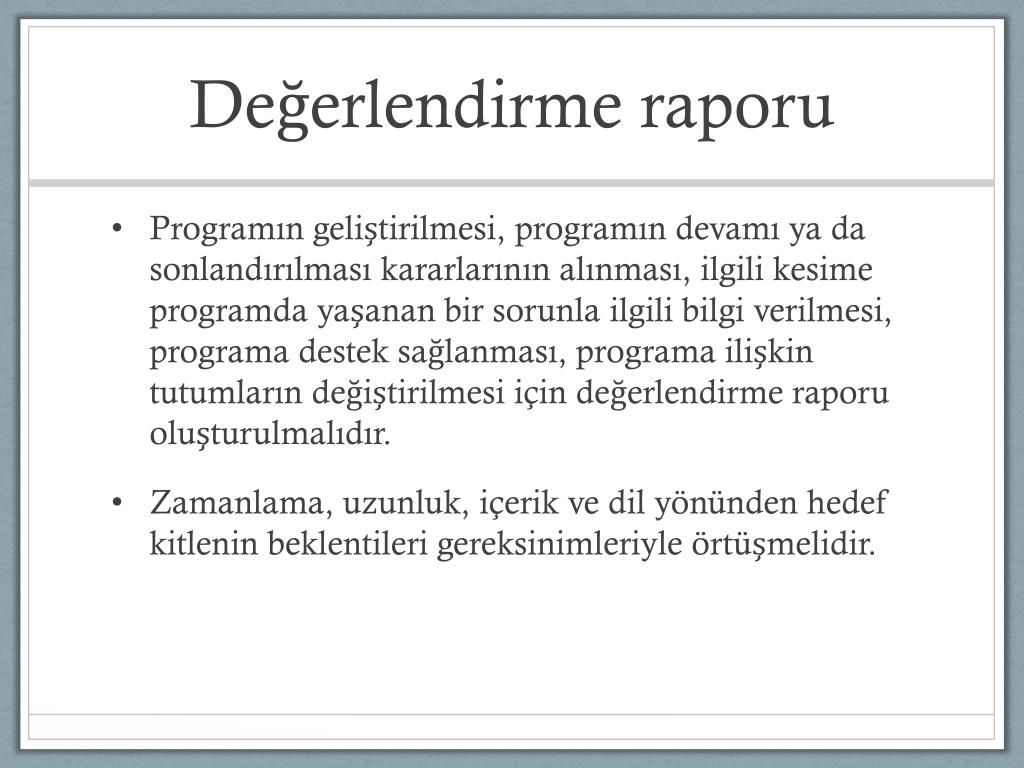 Değerlendirme raporu

• Programın geliştirilmesi, programın devamı ya da sonlandırılması kararlarının alınması, ilgili kesime programda yaşanan bir sorunla ilgili bilgi verilmesi, programa destek sağlanması, programa ilişkin tutumların değiştirilmesi için değerlendirme raporu oluşturulmalıdır.

• Zamanlama, uzunluk, içerik ve dil yönünden hedef kitlenin beklentileri gereksinimleriyle örtüşmelidir.